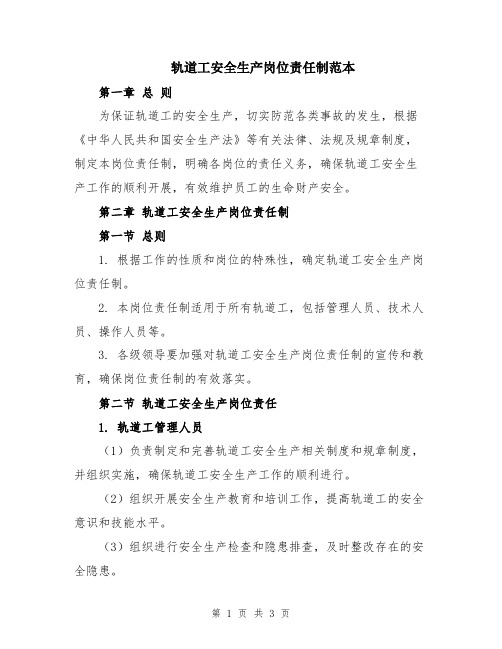 轨道工安全生产岗位责任制范本

第一章 总 则

为保证轨道工的安全生产，切实防范各类事故的发生，根据《中华人民共和国安全生产法》等有关法律、法规及规章制度，制定本岗位责任制，明确各岗位的责任义务，确保轨道工安全生产工作的顺利开展，有效维护员工的生命财产安全。

第二章 轨道工安全生产岗位责任制

第一节 总则

1. 根据工作的性质和岗位的特殊性，确定轨道工安全生产岗位责任制。

2. 本岗位责任制适用于所有轨道工，包括管理人员、技术人员、操作人员等。

3. 各级领导要加强对轨道工安全生产岗位责任制的宣传和教育，确保岗位责任制的有效落实。

第二节 轨道工安全生产岗位责任

1. 轨道工管理人员

（1）负责制定和完善轨道工安全生产相关制度和规章制度，并组织实施，确保轨道工安全生产工作的顺利进行。

（2）组织开展安全生产教育和培训工作，提高轨道工的安全意识和技能水平。

（3）组织进行安全生产检查和隐患排查，及时整改存在的安全隐患。

第 1 页 共 3 页